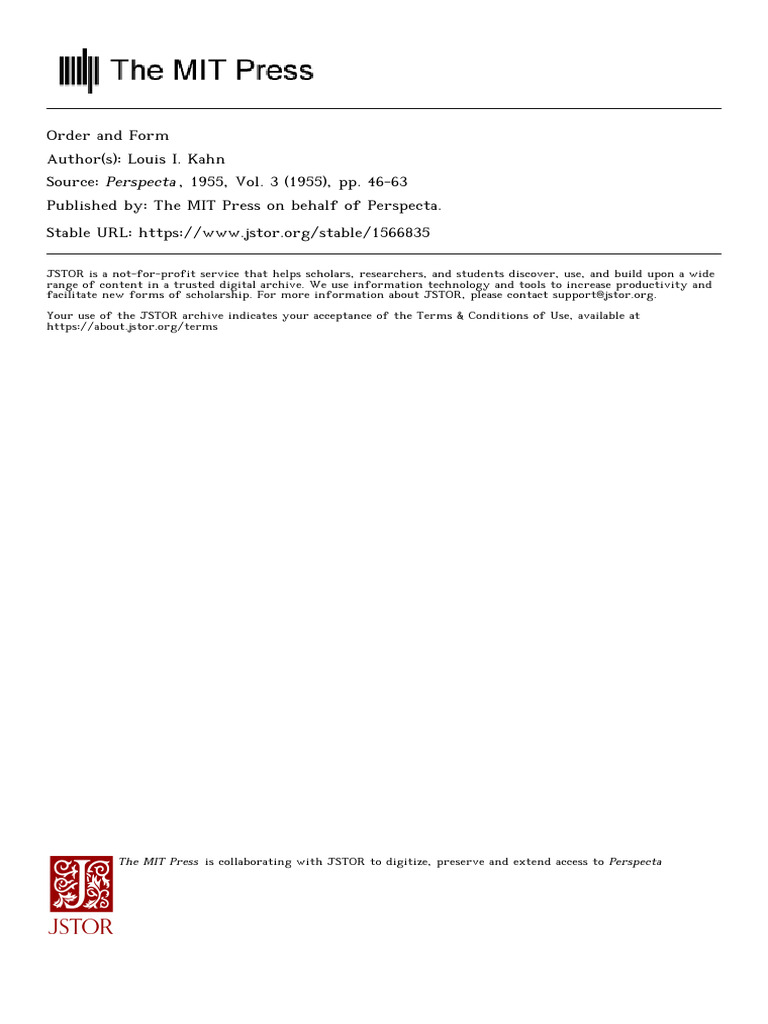 The MIT Press

Order and Form
Author(s): Louis I. Kahn
Source: Perspecta, 1955, Vol. 3 (1955), pp. 46-63
Published by: The MIT Press on behalf of Perspecta.
Stable URL: https://www.jstor.org/stable/1566835

JSTOR is a not-for-profit service that helps scholars, researchers, and students discover, use, and build upon a wide range of content in a trusted digital archive. We use information technology and tools to increase productivity and facilitate new forms of scholarship. For more information about JSTOR, please contact support@jstor.org.

Your use of the JSTOR archive indicates your acceptance of the Terms & Conditions of Use, available at https://about.jstor.org/terms

The MIT Press is collaborating with JSTOR to digitize, preserve and extend access to Perspecta

JSTOR